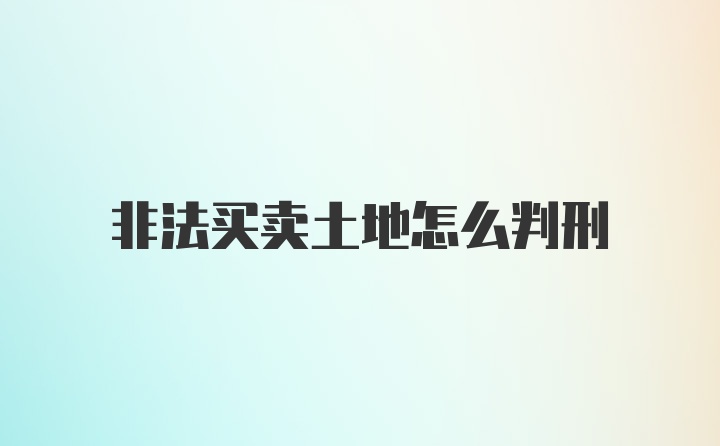 非法买卖土地怎么判刑